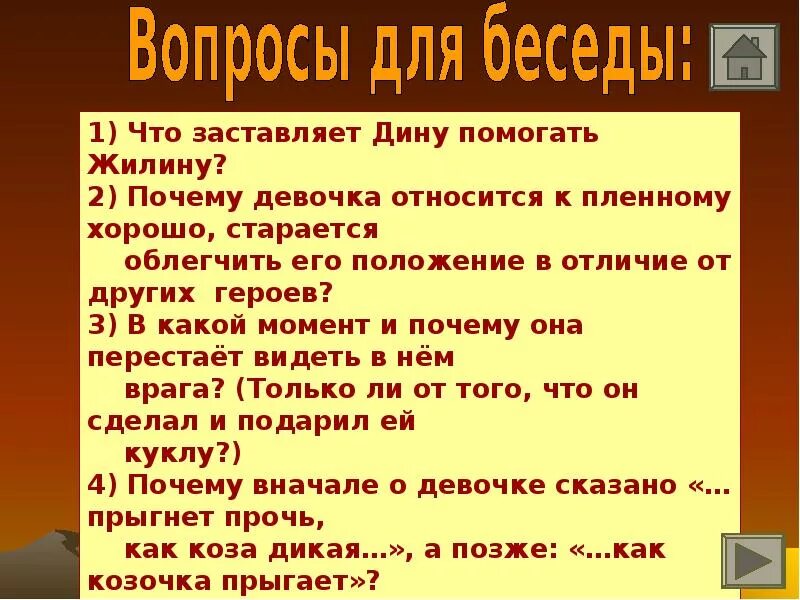 Вопросы для беседы:

1) Что заставляет Дину помогать Жилину?
2) Почему девочка относится к пленному хорошо, старается облегчить его положение в отличие от других героев?
3) В какой момент и почему она перестаёт видеть в нём врага? (Только ли от того, что он сделал и подарил ей куклу?)
4) Почему вначале о девочке сказано «…прыгнет прочь, как коза дикая…», а позже: «…как козочка прыгает»?